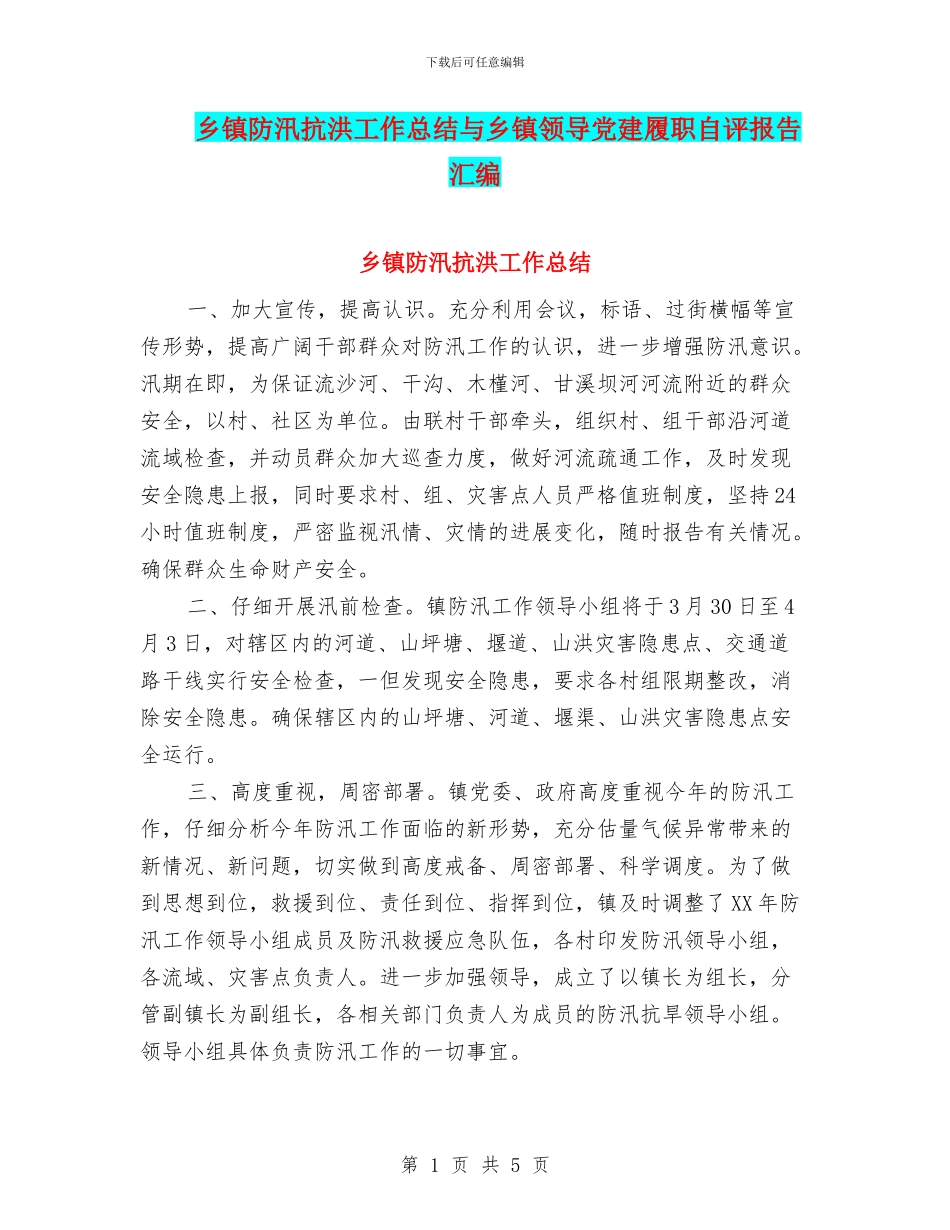 下载后可任意编辑

乡镇防汛抗洪工作总结与乡镇领导党建履职自评报告汇编

乡镇防汛抗洪工作总结

一、加大宣传，提高认识。充分利用会议，标语、过街横幅等宣传形势，提高广阔干部群众对防汛工作的认识，进一步增强防汛意识。汛期在即，为保证流沙河、干沟、木槿河、甘溪坝河河流附近的群众安全，以村、社区为单位。由联村干部牵头，组织村、组干部沿河道流域检查，并动员群众加大巡查力度，做好河流疏通工作，及时发现安全隐患上报，同时要求村、组、灾害点人员严格值班制度，坚持24小时值班制度，严密监视汛情、灾情的进展变化，随时报告有关情况。确保群众生命财产安全。

二、仔细开展汛前检查。镇防汛工作领导小组将于3月30日至4月3日，对辖区内的河道、山坪塘、堰道、山洪灾害隐患点、交通道路干线实行安全检查，一但发现安全隐患，要求各村组限期整改，消除安全隐患。确保辖区内的山坪塘、河道、堰渠、山洪灾害隐患点安全运行。

三、高度重视，周密部署。镇党委、政府高度重视今年的防汛工作，仔细分析今年防汛工作面临的新形势，充分估量气候异常带来的新情况、新问题，切实做到高度戒备、周密部署、科学调度。为了做到思想到位，救援到位、责任到位、指挥到位，镇及时调整了XX年防汛工作领导小组成员及防汛救援应急队伍，各村印发防汛领导小组，各流域、灾害点负责人。进一步加强领导，成立了以镇长为组长，分管副镇长为副组长，各相关部门负责人为成员的防汛抗旱领导小组。领导小组具体负责防汛工作的一切事宜。

第 1 页 共 5 页